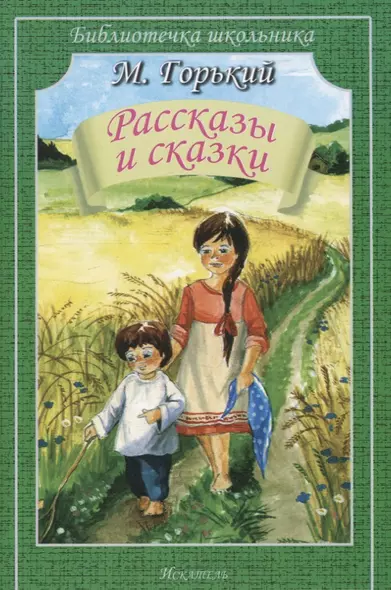 Библиотечка школьника

М. Горький

Рассказы и сказки

Искатель